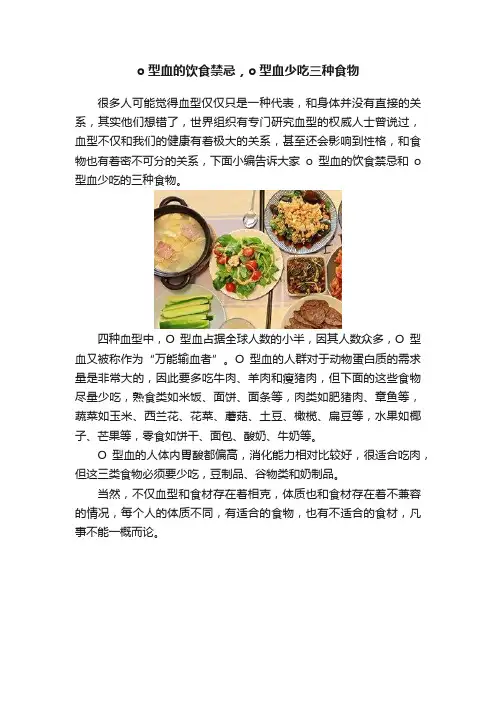 o 型血的饮食禁忌，o 型血少吃三种食物

很多人可能觉得血型仅仅只是一种代表，和身体并没有直接的关系，其实他们想错了，世界组织有专门研究血型的权威人士曾说过，血型不仅和我们的健康有着极大的关系，甚至还会影响到性格，和食物也有着密不可分的关系，下面小编告诉大家 o 型血的饮食禁忌和 o 型血少吃的三种食物。

四种血型中，O 型血占据全球人数的小半，因其人数众多，O 型血又被称作为“万能输血者”。O 型血的人群对于动物蛋白质的需求量是非常大的，因此要多吃牛肉、羊肉和瘦猪肉，但下面的这些食物尽量少吃，熟食类如米饭、面饼、面条等，肉类如肥猪肉、章鱼等，蔬菜如玉米、西兰花、花菜、蘑菇、土豆、橄榄、扁豆等，水果如椰子、芒果等，零食如饼干、面包、酸奶、牛奶等。

O 型血的人体内胃酸都偏高，消化能力相对比较好，很适合吃肉，但这三类食物必须要少吃，豆制品、谷物类和奶制品。

当然，不仅血型和食材存在着相克，体质也和食材存在着不兼容的情况，每个人的体质不同，有适合的食物，也有不适合的食材，凡事不能一概而论。